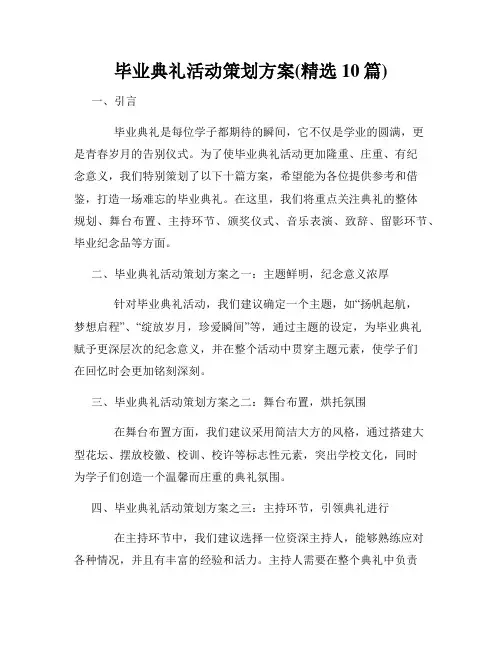 毕业典礼活动策划方案(精选 10 篇)

一、引言

毕业典礼是每位学子都期待的瞬间，它不仅是学业的圆满，更是青春岁月的告别仪式。为了使毕业典礼活动更加隆重、庄重、有纪念意义，我们特别策划了以下十篇方案，希望能为各位提供参考和借鉴，打造一场难忘的毕业典礼。在这里，我们将重点关注典礼的整体规划、舞台布置、主持环节、颁奖仪式、音乐表演、致辞、留影环节、毕业纪念品等方面。

二、毕业典礼活动策划方案之一：主题鲜明，纪念意义浓厚

针对毕业典礼活动，我们建议确定一个主题，如“扬帆起航，梦想启程”、“绽放岁月，珍爱瞬间”等，通过主题的设定，为毕业典礼赋予更深层次的纪念意义，并在整个活动中贯穿主题元素，使学子们在回忆时会更加铭刻深刻。

三、毕业典礼活动策划方案之二：舞台布置，烘托氛围

在舞台布置方面，我们建议采用简洁大方的风格，通过搭建大型花坛、摆放校徽、校训、校许等标志性元素，突出学校文化，同时为学子们创造一个温馨而庄重的典礼氛围。

四、毕业典礼活动策划方案之三：主持环节，引领典礼进行

在主持环节中，我们建议选择一位资深主持人，能够熟练应对各种情况，并且有丰富的经验和活力。主持人需要在整个典礼中负责